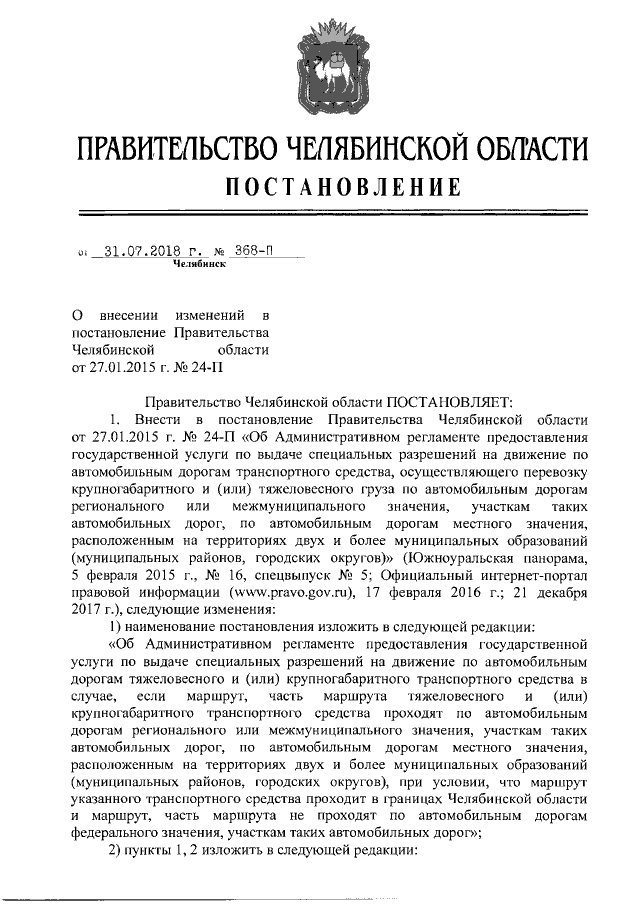 ПРАВИТЕЛЬСТВО ЧЕЛЯБИНСКОЙ ОБЛАСТИ
ПОСТАНОВЛЕНИЕ

от 31.07.2018 г. № 368-П
Челябинск

О внесении изменений в постановление Правительства Челябинской области от 27.01.2015 г. № 24-П

Правительство Челябинской области ПОСТАНОВЛЯЕТ:

1. Внести в постановление Правительства Челябинской области от 27.01.2015 г. № 24-П «Об Административном регламенте предоставления государственной услуги по выдаче специальных разрешений на движение по автомобильным дорогам транспортного средства, осуществляющего перевозку крупногабаритного и (или) тяжеловесного груза по автомобильным дорогам регионального или межмуниципального значения, участкам таких автомобильных дорог, по автомобильным дорогам местного значения, расположенным на территориях двух и более муниципальных образований (муниципальных районов, городских округов)» (Южноуральская панорама, 5 февраля 2015 г., № 16, спецвыпуск № 5; Официальный интернет-портал правовой информации (www.pravo.gov.ru), 17 февраля 2016 г.; 21 декабря 2017 г.), следующие изменения:

1) наименование постановления изложить в следующей редакции:

«Об Административном регламенте предоставления государственной услуги по выдаче специальных разрешений на движение по автомобильным дорогам тяжеловесного и (или) крупногабаритного транспортного средства в случае, если маршрут, часть маршрута тяжеловесного и (или) крупногабаритного транспортного средства проходят по автомобильным дорогам регионального или межмуниципального значения, участкам таких автомобильных дорог, по автомобильным дорогам местного значения, расположенным на территориях двух и более муниципальных образований (муниципальных районов, городских округов), при условии, что маршрут указанного транспортного средства проходит в границах Челябинской области и маршрут, часть маршрута не проходят по автомобильным дорогам федерального значения, участкам таких автомобильных дорог»;

2) пункты 1, 2 изложить в следующей редакции: